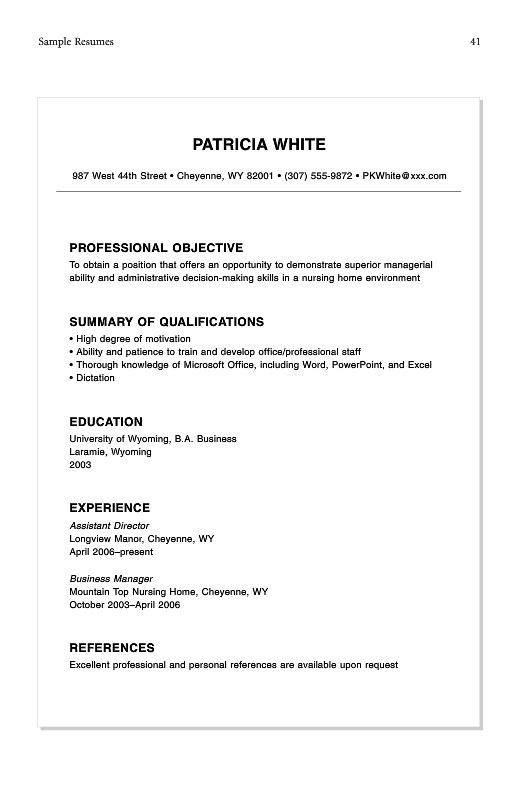 Sample Resumes 41

PATRICIA WHITE

987 West 44th Street • Cheyenne, WY 82001 • (307) 555-9872 • PKWhite@xxx.com

PROFESSIONAL OBJECTIVE
To obtain a position that offers an opportunity to demonstrate superior managerial ability and administrative decision-making skills in a nursing home environment

SUMMARY OF QUALIFICATIONS
• High degree of motivation
• Ability and patience to train and develop office/professional staff
• Thorough knowledge of Microsoft Office, including Word, PowerPoint, and Excel
• Dictation

EDUCATION
University of Wyoming, B.A. Business
Laramie, Wyoming
2003

EXPERIENCE
Assistant Director
Longview Manor, Cheyenne, WY
April 2006–present

Business Manager
Mountain Top Nursing Home, Cheyenne, WY
October 2003–April 2006

REFERENCES
Excellent professional and personal references are available upon request